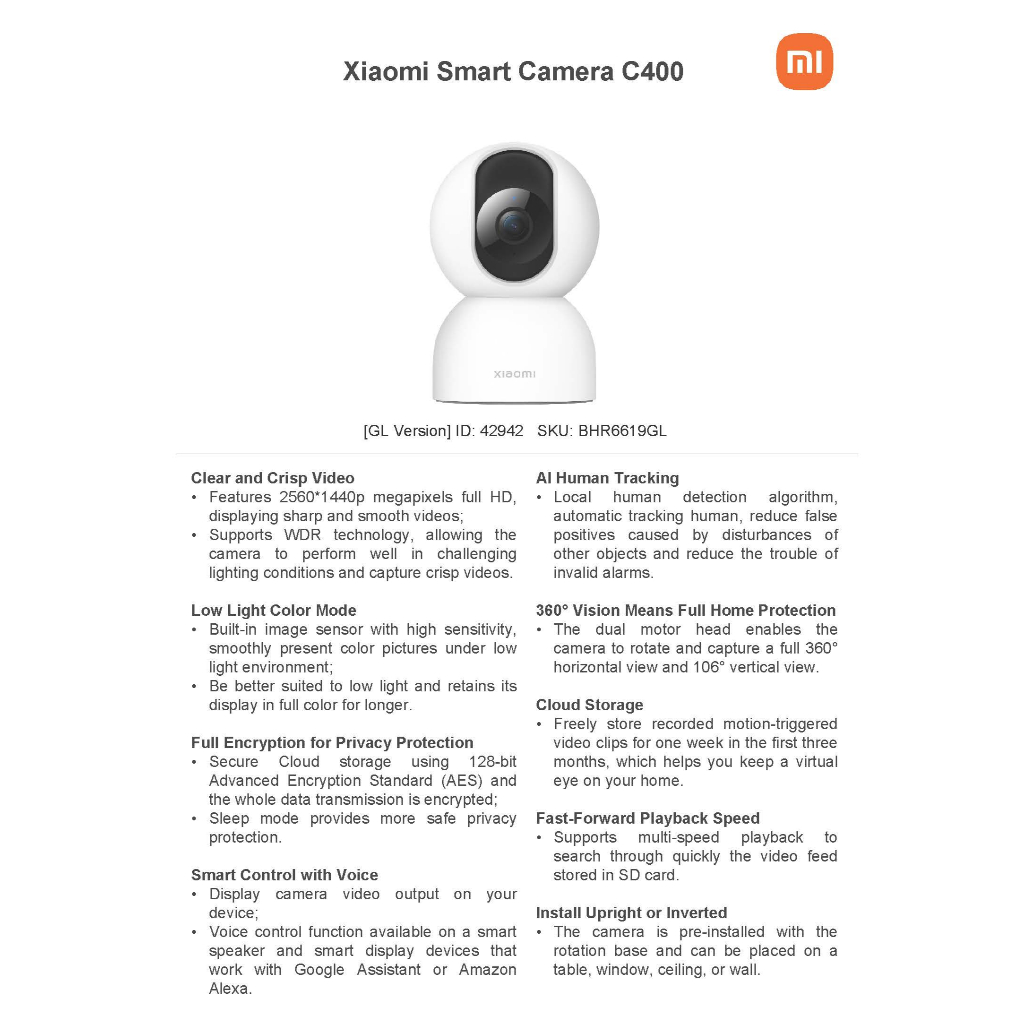 Xiaomi Smart Camera C400

mi

xiaomi

[GL Version] ID: 42942 SKU: BHR6619GL

Clear and Crisp Video
• Features 2560*1440p megapixels full HD, displaying sharp and smooth videos;
• Supports WDR technology, allowing the camera to perform well in challenging lighting conditions and capture crisp videos.

Low Light Color Mode
• Built-in image sensor with high sensitivity, smoothly present color pictures under low light environment;
• Be better suited to low light and retains its display in full color for longer.

Full Encryption for Privacy Protection
• Secure Cloud storage using 128-bit Advanced Encryption Standard (AES) and the whole data transmission is encrypted;
• Sleep mode provides more safe privacy protection.

Smart Control with Voice
• Display camera video output on your device;
• Voice control function available on a smart speaker and smart display devices that work with Google Assistant or Amazon Alexa.

AI Human Tracking
• Local human detection algorithm, automatic tracking human, reduce false positives caused by disturbances of other objects and reduce the trouble of invalid alarms.

360° Vision Means Full Home Protection
• The dual motor head enables the camera to rotate and capture a full 360° horizontal view and 106° vertical view.

Cloud Storage
• Freely store recorded motion-triggered video clips for one week in the first three months, which helps you keep a virtual eye on your home.

Fast-Forward Playback Speed
• Supports multi-speed playback to search through quickly the video feed stored in SD card.

Install Upright or Inverted
• The camera is pre-installed with the rotation base and can be placed on a table, window, ceiling, or wall.